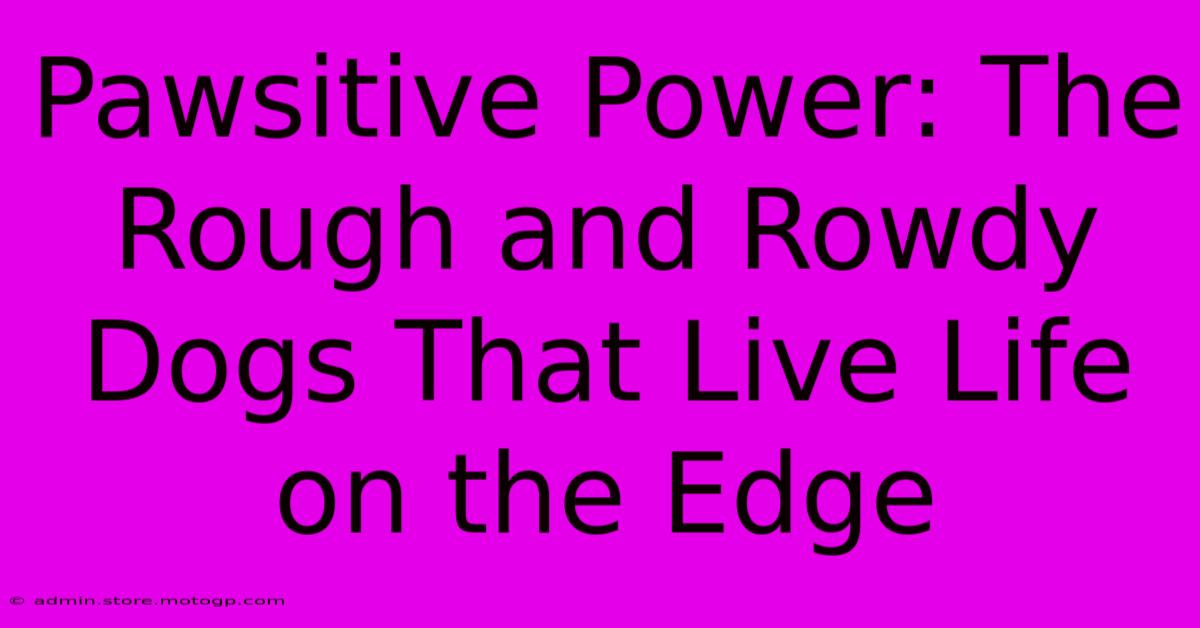 Pawsitive Power: The Rough and Rowdy Dogs That Live Life on the Edge

© admin.store.motogp.com